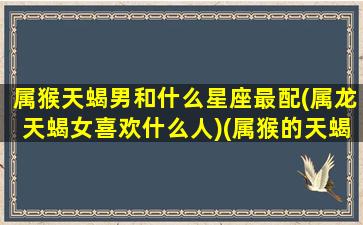 属猴天蝎男和什么星座最配(属龙天蝎女喜欢什么人)(属猴的天蝎